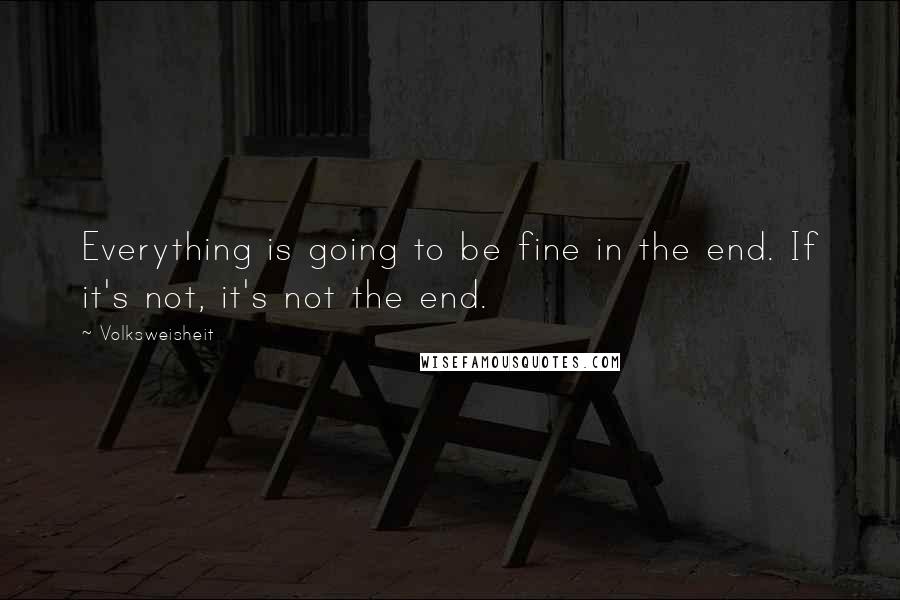 Everything is going to be fine in the end. If it's not, it's not the end.

~ Volksweisheit

WISEFAMOUSQUOTES.COM